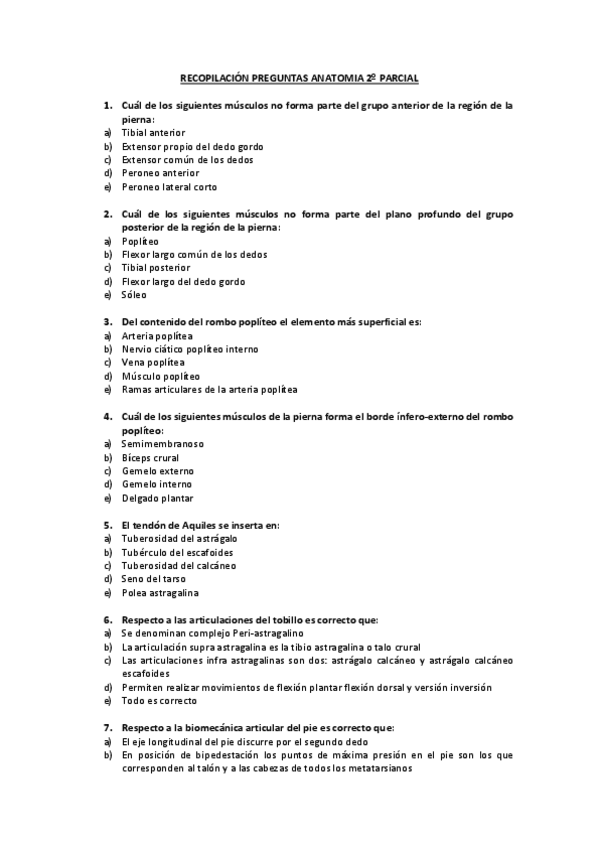 RECOPILACIÓN PREGUNTAS ANATOMIA 2º PARCIAL

1. Cuál de los siguientes músculos no forma parte del grupo anterior de la región de la pierna:
a) Tibial anterior
b) Extensor propio del dedo gordo
c) Extensor común de los dedos
d) Peroneo anterior
e) Peroneo lateral corto

2. Cuál de los siguientes músculos no forma parte del plano profundo del grupo posterior de la región de la pierna:
a) Poplíteo
b) Flexor largo común de los dedos
c) Tibial posterior
d) Flexor largo del dedo gordo
e) Sóleo

3. Del contenido del rombo poplíteo el elemento más superficial es:
a) Arteria poplítea
b) Nervio ciático poplíteo interno
c) Vena poplítea
d) Músculo poplíteo
e) Ramas articulares de la arteria poplítea

4. Cuál de los siguientes músculos de la pierna forma el borde ínfero-externo del rombo poplíteo:
a) Semimembranoso
b) Bíceps crural
c) Gemelo externo
d) Gemelo interno
e) Delgado plantar

5. El tendón de Aquiles se inserta en:
a) Tuberosidad del astrágalo
b) Tubérculo del escafoides
c) Tuberosidad del calcáneo
d) Seno del tarso
e) Polea astragalina

6. Respecto a las articulaciones del tobillo es correcto que:
a) Se denominan complejo Peri-astragalino
b) La articulación supra astragalina es la tibio astragalina o talo crural
c) Las articulaciones infra astragalinas son dos: astrágalo calcáneo y astrágalo calcáneo escafoides
d) Permiten realizar movimientos de flexión plantar flexión dorsal y versión inversión
e) Todo es correcto

7. Respecto a la biomecánica articular del pie es correcto que:
a) El eje longitudinal del pie discurre por el segundo dedo
b) En posición de bipedestación los puntos de máxima presión en el pie son los que corresponden al talón y a las cabezas de todos los metatarsianos